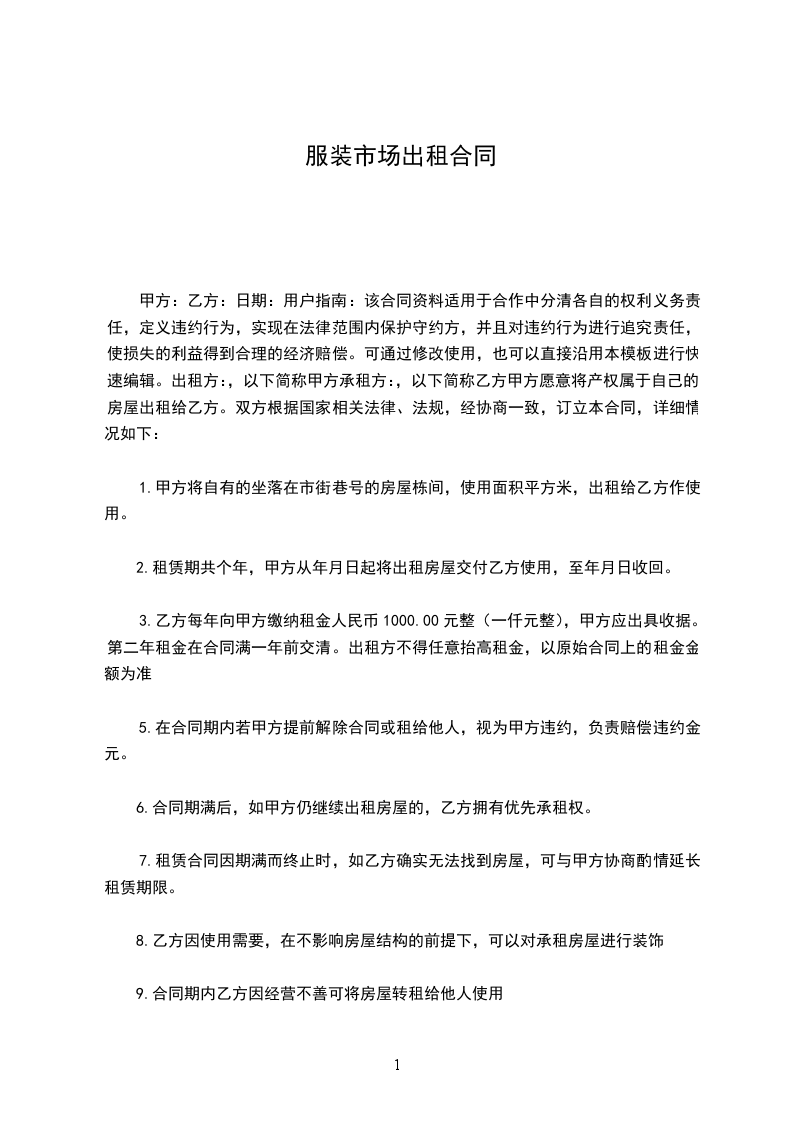 服装市场出租合同

甲方：乙方：日期：用户指南：该合同资料适用于合作中分清各自的权利义务责任，定义违约行为，实现在法律范围内保护守约方，并且对违约行为进行追究责任，使损失的利益得到合理的经济赔偿。可通过修改使用，也可以直接沿用本模板进行快速编辑。出租方:，以下简称甲方承租方:，以下简称乙方甲方愿意将产权属于自己的房屋出租给乙方。双方根据国家相关法律、法规，经协商一致，订立本合同，详细情况如下：

1.甲方将自有的坐落在市街巷号的房屋栋间，使用面积平方米，出租给乙方作使用。

2.租赁期共个年，甲方从年月日起将出租房屋交付乙方使用，至年月日收回。

3.乙方每年向甲方缴纳租金人民币 1000.00 元整（一仟元整），甲方应出具收据。第二年租金在合同满一年前交清。出租方不得任意抬高租金，以原始合同上的租金金额为准

5.在合同期内若甲方提前解除合同或租给他人，视为甲方违约，负责赔偿违约金元。

6.合同期满后，如甲方仍继续出租房屋的，乙方拥有优先承租权。

7.租赁合同因期满而终止时，如乙方确实无法找到房屋，可与甲方协商酌情延长租赁期限。

8.乙方因使用需要，在不影响房屋结构的前提下，可以对承租房屋进行装饰

9.合同期内乙方因经营不善可将房屋转租给他人使用

1